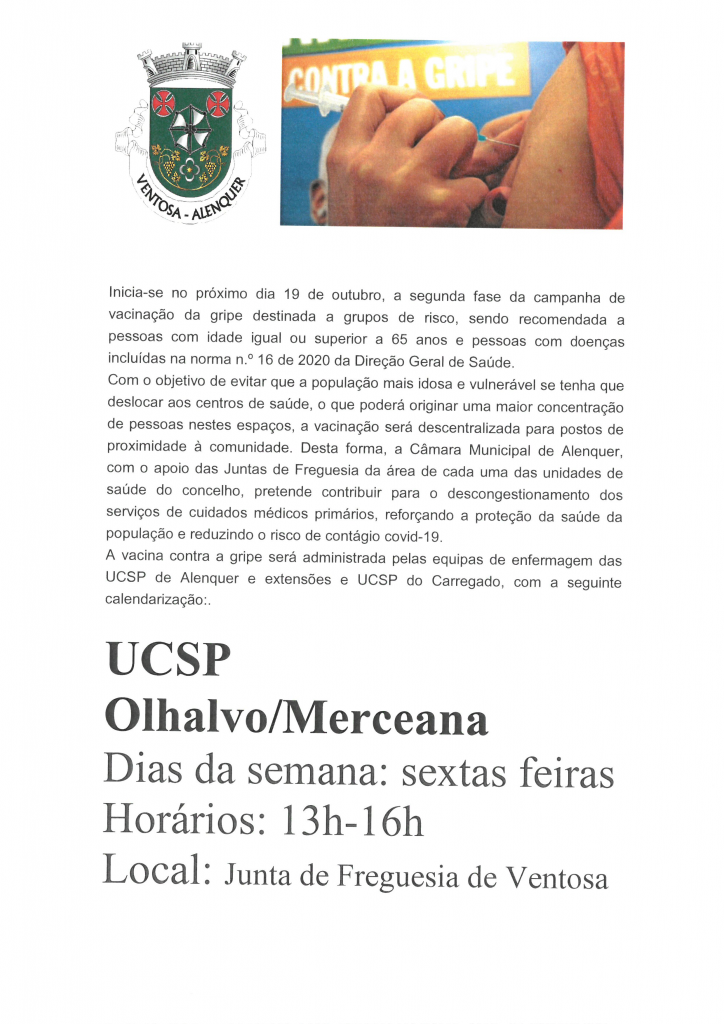 VENTOSA - ALENQUER

CONTRA A GRIPE

Inicia-se no próximo dia 19 de outubro, a segunda fase da campanha de vacinação da gripe destinada a grupos de risco, sendo recomendada a pessoas com idade igual ou superior a 65 anos e pessoas com doenças incluídas na norma n.º 16 de 2020 da Direção Geral de Saúde.
Com o objetivo de evitar que a população mais idosa e vulnerável se tenha que deslocar aos centros de saúde, o que poderá originar uma maior concentração de pessoas nestes espaços, a vacinação será descentralizada para postos de proximidade à comunidade. Desta forma, a Câmara Municipal de Alenquer, com o apoio das Juntas de Freguesia da área de cada uma das unidades de saúde do concelho, pretende contribuir para o descongestionamento dos serviços de cuidados médicos primários, reforçando a proteção da saúde da população e reduzindo o risco de contágio covid-19.
A vacina contra a gripe será administrada pelas equipas de enfermagem das UCSP de Alenquer e extensões e UCSP do Carregado, com a seguinte calendarização:.

UCSP
Olhalvo/Merceana
Dias da semana: sextas feiras
Horários: 13h-16h
Local: Junta de Freguesia de Ventosa